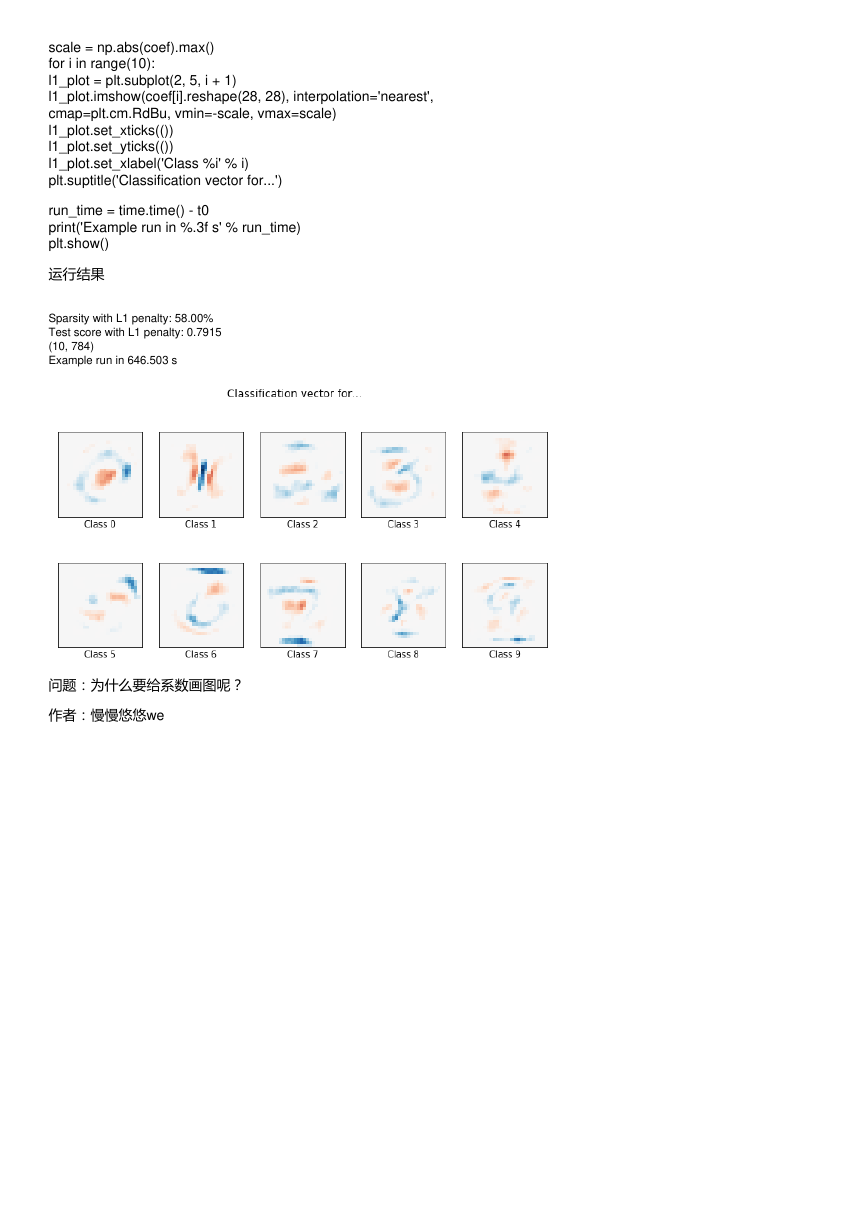 scale = np.abs(coef).max()
for i in range(10):
l1_plot = plt.subplot(2, 5, i + 1)
l1_plot.imshow(coef[i].reshape(28, 28), interpolation='nearest',
cmap=plt.cm.RdBu, vmin=-scale, vmax=scale)
l1_plot.set_xticks(())
l1_plot.set_yticks(())
l1_plot.set_xlabel('Class %i' % i)
plt.suptitle('Classification vector for...')

run_time = time.time() - t0
print('Example run in %.3f s' % run_time)
plt.show()

运行结果

Sparsity with L1 penalty: 58.00%
Test score with L1 penalty: 0.7915
(10, 784)
Example run in 646.503 s

Classification vector for...

Class 0 Class 1 Class 2 Class 3 Class 4

Class 5 Class 6 Class 7 Class 8 Class 9

问题：为什么要给系数画图呢？

作者：慢慢悠悠we